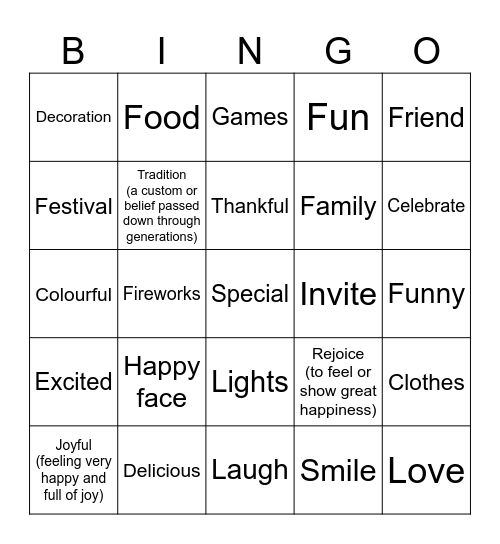 | B | I | N | G | O |
|---|---|---|---|---|
| Decoration | Food | Games | Fun | Friend |
| Festival | Tradition (a custom or belief passed down through generations) | Thankful | Family | Celebrate |
| Colourful | Fireworks | Special | Invite | Funny |
| Excited | Happy face | Lights | Rejoice (to feel or show great happiness) | Clothes |
| Joyful (feeling very happy and full of joy) | Delicious | Laugh | Smile | Love |